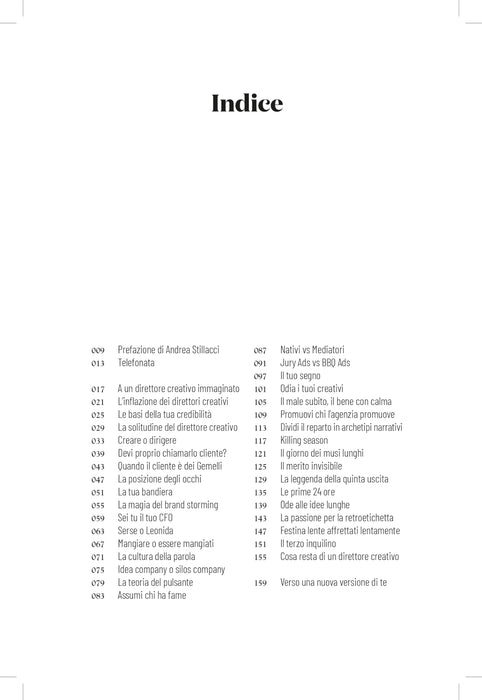 Indice

009 Prefazione di Andrea Stillacci
013 Telefonata

017 A un direttore creativo immaginato
021 L'inflazione dei direttori creativi
025 Le basi della tua credibilità
029 La solitudine del direttore creativo
033 Creare o dirigere
039 Devi proprio chiamarlo cliente?
043 Quando il cliente è dei Gemelli
047 La posizione degli occhi
051 La tua bandiera
055 La magia del brand storming
059 Sei tu il tuo CFO
063 Serse o Leonida
067 Mangiare o essere mangiati
071 La cultura della parola
075 Idea company o silos company
079 La teoria del pulsante
083 Assumi chi ha fame

087 Nativi vs Mediatori
091 Jury Ads vs BBQ Ads
097 Il tuo segno
101 Odia i tuoi creativi
105 Il male subito, il bene con calma
109 Promuovi chi l'agenzia promuove
113 Dividi il reparto in archetipi narrativi
117 Killing season
121 Il giorno dei musi lunghi
125 Il merito invisibile
129 La leggenda della quinta uscita
135 Le prime 24 ore
139 Ode alle idee lunghe
143 La passione per la retroetichetta
147 Festina lente affrettati lentamente
151 Il terzo inquilino
155 Cosa resta di un direttore creativo

159 Verso una nuova versione di te